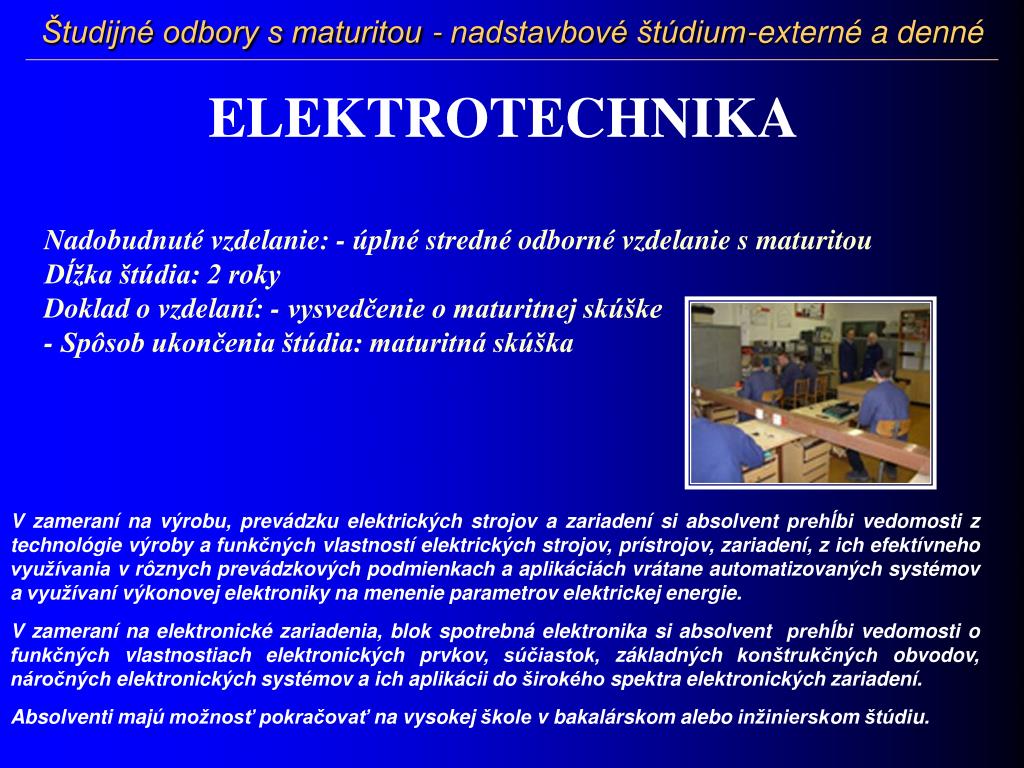 Študijné odbory s maturitou - nadstavbové štúdium-externé a denné

ELEKTROTECHNIKA

Nadobudnuté vzdelanie: - úplné stredné odborné vzdelanie s maturitou
Dĺžka štúdia: 2 roky
Doklad o vzdelaní: - vysvedčenie o maturitnej skúške
- Spôsob ukončenia štúdia: maturitná skúška

V zameraní na výrobu, prevádzku elektrických strojov a zariadení si absolvent prehĺbi vedomosti z technológie výroby a funkčných vlastností elektrických strojov, prístrojov, zariadení, z ich efektívneho využívania v rôznych prevádzkových podmienkach a aplikáciách vrátane automatizovaných systémov a využívaní výkonovej elektroniky na menenie parametrov elektrickej energie.

V zameraní na elektronické zariadenia, blok spotrebná elektronika si absolvent prehĺbi vedomosti o funkčných vlastnostiach elektronických prvkov, súčiastok, základných konštrukčných obvodov, náročných elektronických systémov a ich aplikácii do širokého spektra elektronických zariadení.

Absolventi majú možnosť pokračovať na vysokej škole v bakalárskom alebo inžinierskom štúdiu.